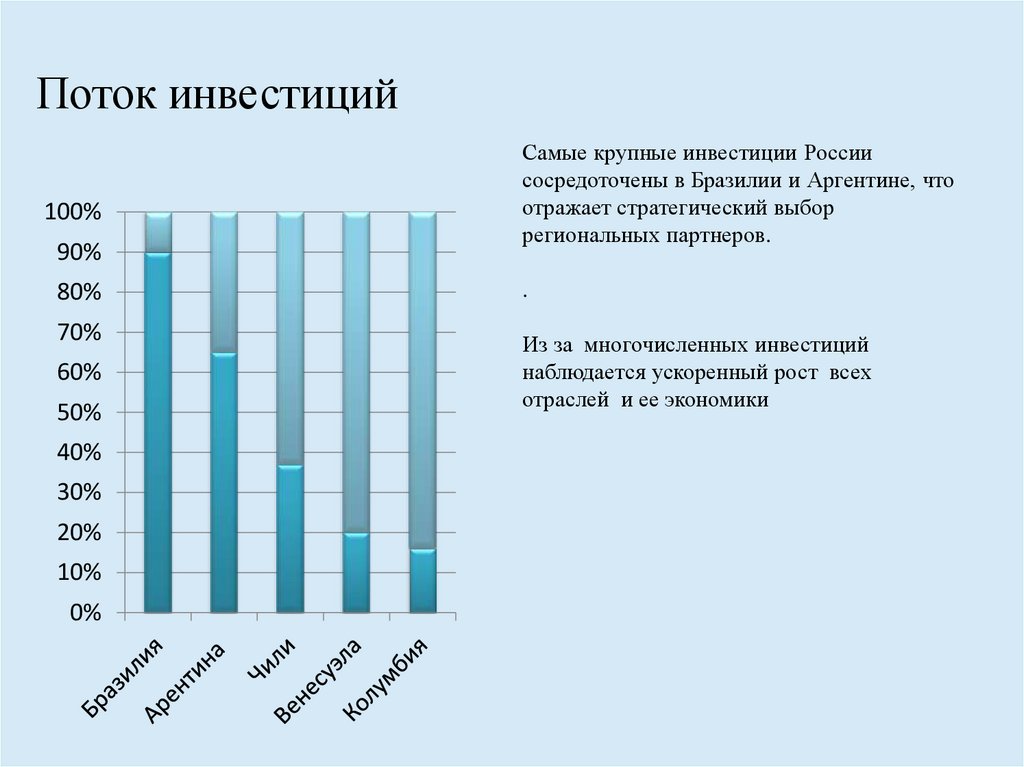 Поток инвестиций

100%
90%
80%
70%
60%
50%
40%
30%
20%
10%
0%

Бразилия
Арентина
Чили
Венесуэла
Колумбия

Самые крупные инвестиции России сосредоточены в Бразилии и Аргентине, что отражает стратегический выбор региональных партнеров.

.

Из за многочисленных инвестиций наблюдается ускоренный рост всех отраслей и ее экономики